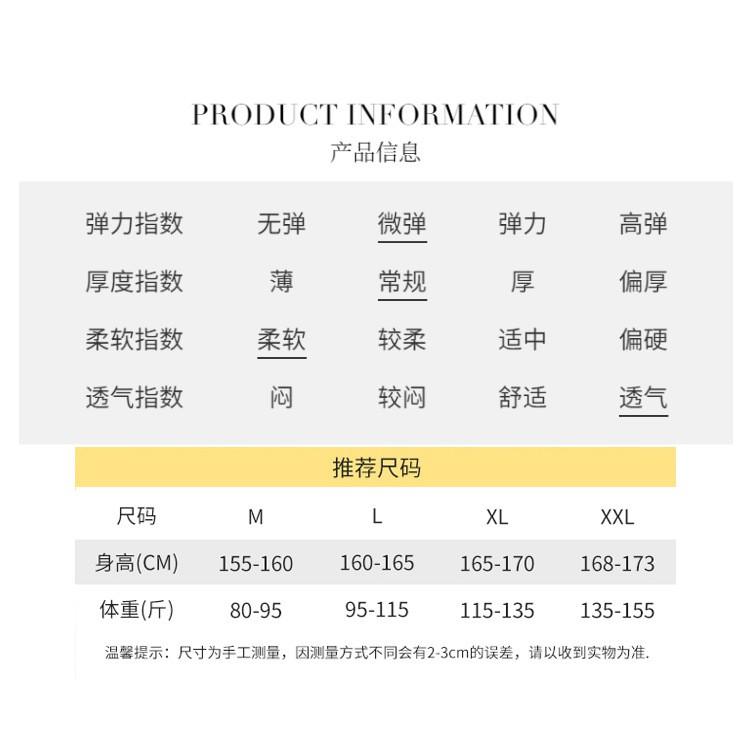 PRODUCT INFORMATION
产品信息

| 弹力指数 | 无弹 | 微弹 | 弹力 | 高弹 |
|---|---|---|---|---|
| 厚度指数 | 薄 | 常规 | 厚 | 偏厚 |
| 柔软指数 | 柔软 | 较柔 | 适中 | 偏硬 |
| 透气指数 | 闷 | 较闷 | 舒适 | 透气 |

推荐尺码

| 尺码 | M | L | XL | XXL |
|---|---|---|---|---|
| 身高(CM) | 155-160 | 160-165 | 165-170 | 168-173 |
| 体重(斤) | 80-95 | 95-115 | 115-135 | 135-155 |

温馨提示：尺寸为手工测量，因测量方式不同会有2-3cm的误差，请以收到实物为准.